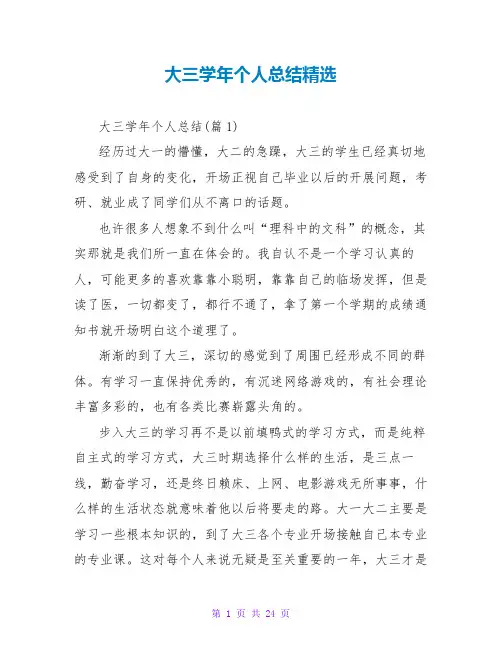 大三学年个人总结精选

大三学年个人总结(篇 1)

经历过大一的懵懂，大二的急躁，大三的学生已经真切地感受到了自身的变化，开场正视自己毕业以后的开展问题，考研、就业成了同学们从不离口的话题。

也许很多人想象不到什么叫“理科中的文科”的概念，其实那就是我们所一直在体会的。我自认不是一个学习认真的人，可能更多的喜欢靠靠小聪明，靠靠自己的临场发挥，但是读了医，一切都变了，都行不通了，拿了第一个学期的成绩通知书就开场明白这个道理了。

渐渐的到了大三，深切的感觉到了周围已经形成不同的群体。有学习一直保持优秀的，有沉迷网络游戏的，有社会理论丰富多彩的，也有各类比赛崭露头角的。

步入大三的学习再不是以前填鸭式的学习方式，而是纯粹自主式的学习方式，大三时期选择什么样的生活，是三点一线，勤奋学习，还是终日赖床、上网、电影游戏无所事事，什么样的生活状态就意味着他以后将要走的路。大一大二主要是学习一些根本知识的，到了大三各个专业开场接触自己本专业的专业课。这对每个人来说无疑是至关重要的一年，大三才是

第 1 页 共 24 页